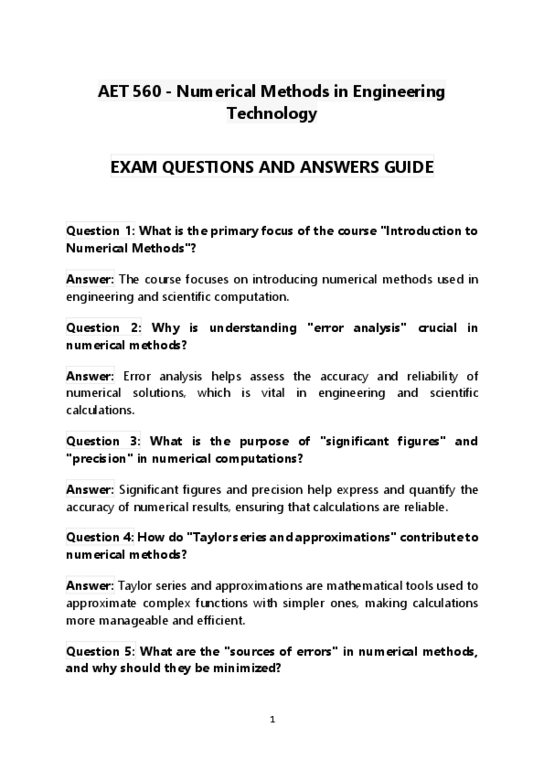 AET 560 - Numerical Methods in Engineering Technology

EXAM QUESTIONS AND ANSWERS GUIDE

Question 1: What is the primary focus of the course "Introduction to Numerical Methods"?

Answer: The course focuses on introducing numerical methods used in engineering and scientific computation.

Question 2: Why is understanding "error analysis" crucial in numerical methods?

Answer: Error analysis helps assess the accuracy and reliability of numerical solutions, which is vital in engineering and scientific calculations.

Question 3: What is the purpose of "significant figures" and "precision" in numerical computations?

Answer: Significant figures and precision help express and quantify the accuracy of numerical results, ensuring that calculations are reliable.

Question 4: How do "Taylor series and approximations" contribute to numerical methods?

Answer: Taylor series and approximations are mathematical tools used to approximate complex functions with simpler ones, making calculations more manageable and efficient.

Question 5: What are the "sources of errors" in numerical methods, and why should they be minimized?

1